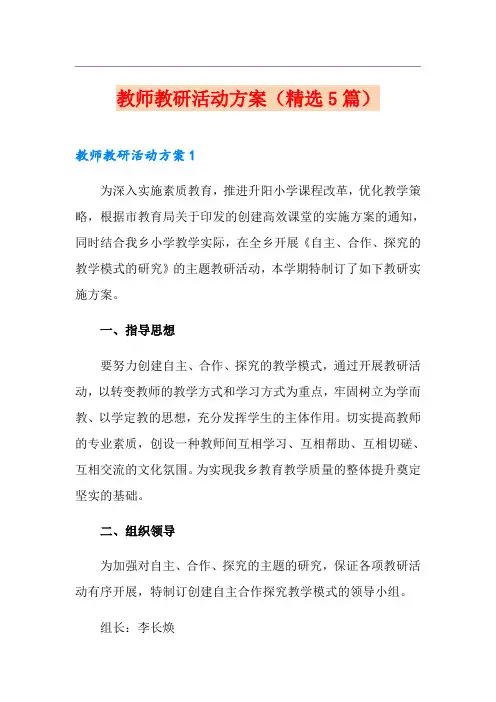 教师教研活动方案（精选5篇）

教师教研活动方案1

为深入实施素质教育，推进升阳小学课程改革，优化教学策略，根据市教育局关于印发的创建高效课堂的实施方案的通知，同时结合我乡小学教学实际，在全乡开展《自主、合作、探究的教学模式的研究》的主题教研活动，本学期特制订了如下教研实施方案。

一、指导思想

要努力创建自主、合作、探究的教学模式，通过开展教研活动，以转变教师的教学方式和学习方式为重点，牢固树立为学而教、以学定教的思想，充分发挥学生的主体作用。切实提高教师的专业素质，创设一种教师间互相学习、互相帮助、互相切磋、互相交流的文化氛围。为实现我乡教育教学质量的整体提升奠定坚实的基础。

二、组织领导

为加强对自主、合作、探究的主题的研究，保证各项教研活动有序开展，特制订创建自主合作探究教学模式的领导小组。

组长：李长焕